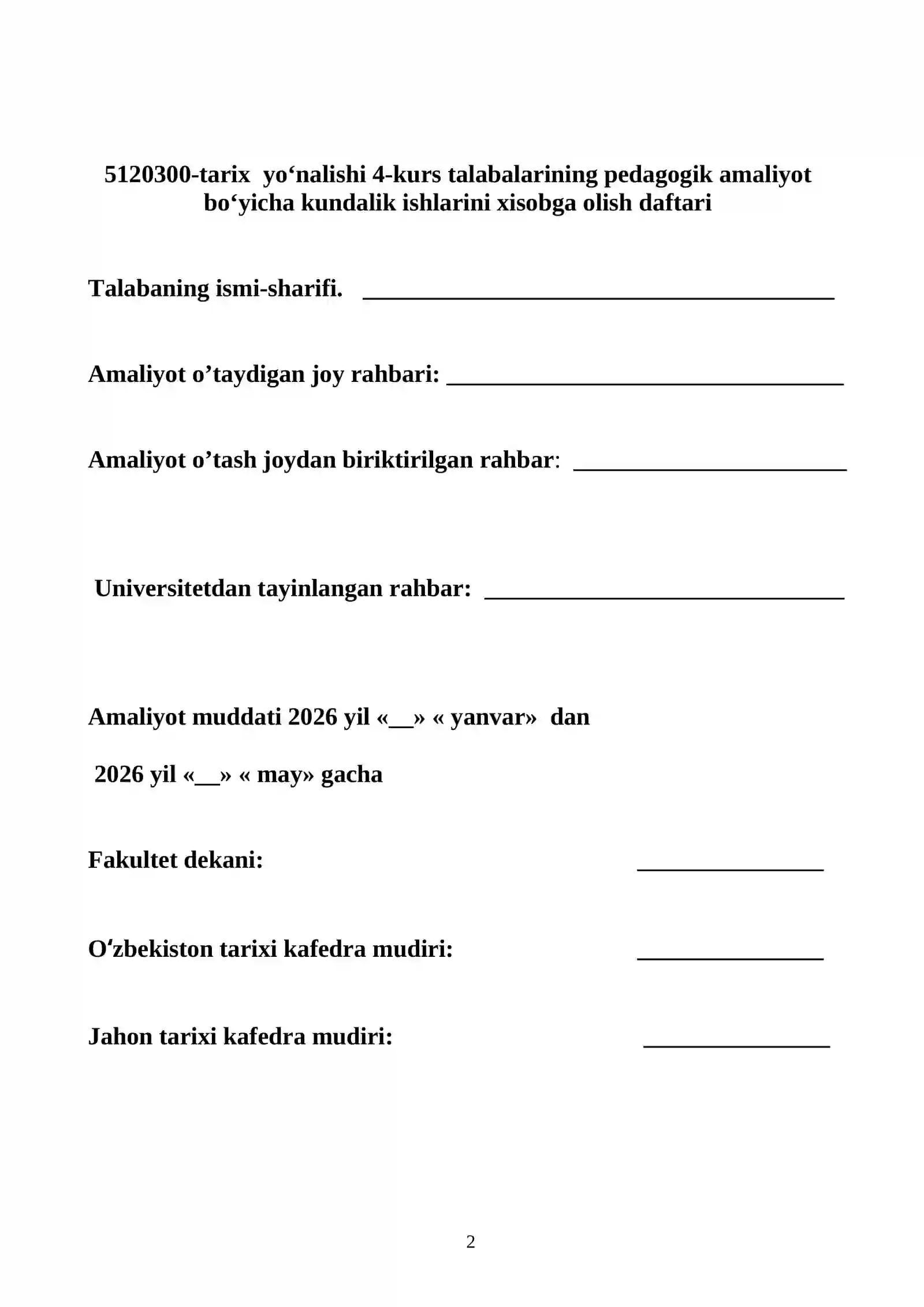 5120300-tarix yo'nalishi 4-kurs talabalarining pedagogik amaliyot bo'yicha kundalik ishlarini xisobga olish daftari

Talabaning ismi-sharifi. ____

Amaliyot o'taydigan joy rahbari: ____

Amaliyot o'tash joydan biriktirilgan rahbar: ____

Universitetdan tayinlangan rahbar: ____

Amaliyot muddati 2026 yil «____» « yanvar» dan

2026 yil «____» « may» gacha

Fakultet dekani: ____

O'zbekiston tarixi kafedra mudiri: ____

Jahon tarixi kafedra mudiri: ____

2